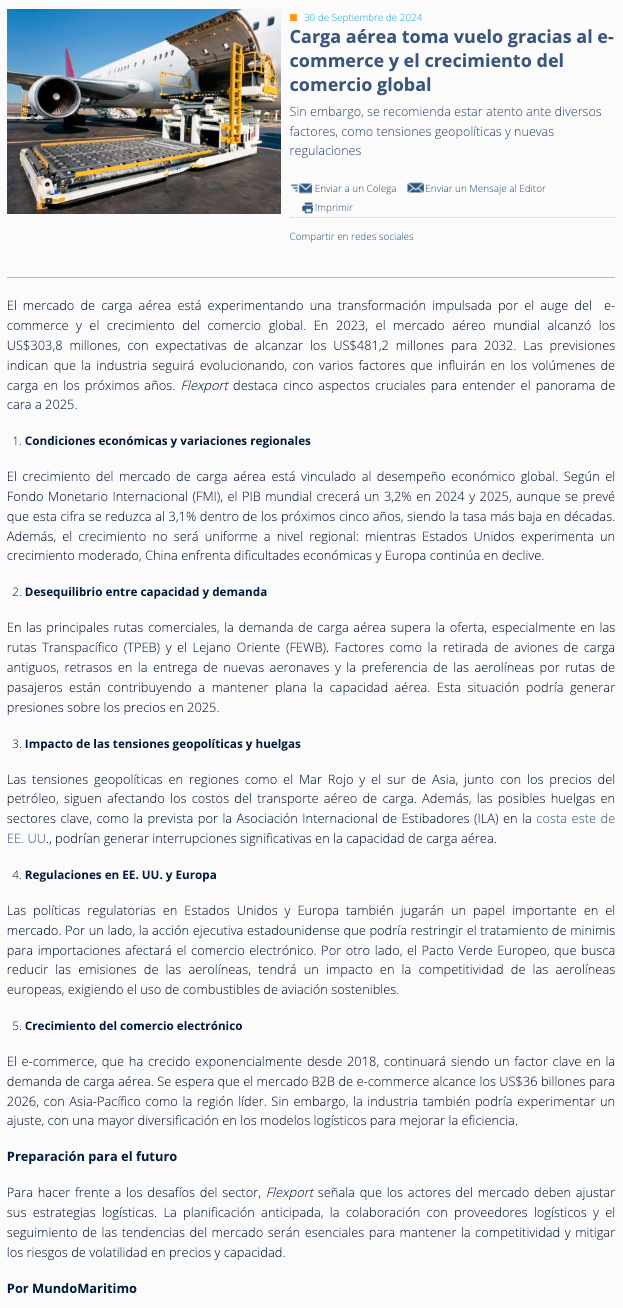 30 de Septiembre de 2024

Carga aérea toma vuelo gracias al e-commerce y el crecimiento del comercio global

Sin embargo, se recomienda estar atento ante diversos factores, como tensiones geopolíticas y nuevas regulaciones

Enviar a un Colega Enviar un Mensaje al Editor Imprimir

Compartir en redes sociales

El mercado de carga aérea está experimentando una transformación impulsada por el auge del e-commerce y el crecimiento del comercio global. En 2023, el mercado aéreo mundial alcanzó los US$303,8 millones, con expectativas de alcanzar los US$481,2 millones para 2032. Las previsiones indican que la industria seguirá evolucionando, con varios factores que influirán en los volúmenes de carga en los próximos años. Flexport destaca cinco aspectos cruciales para entender el panorama de cara a 2025.

1. Condiciones económicas y variaciones regionales

El crecimiento del mercado de carga aérea está vinculado al desempeño económico global. Según el Fondo Monetario Internacional (FMI), el PIB mundial crecerá un 3,2% en 2024 y 2025, aunque se prevé que esta cifra se reduzca al 3,1% dentro de los próximos cinco años, siendo la tasa más baja en décadas. Además, el crecimiento no será uniforme a nivel regional: mientras Estados Unidos experimenta un crecimiento moderado, China enfrenta dificultades económicas y Europa continúa en declive.

2. Desequilibrio entre capacidad y demanda

En las principales rutas comerciales, la demanda de carga aérea supera la oferta, especialmente en las rutas Transpacífico (TPEB) y el Lejano Oriente (FEWB). Factores como la retirada de aviones de carga antiguos, retrasos en la entrega de nuevas aeronaves y la preferencia de las aerolíneas por rutas de pasajeros están contribuyendo a mantener plana la capacidad aérea. Esta situación podría generar presiones sobre los precios en 2025.

3. Impacto de las tensiones geopolíticas y huelgas

Las tensiones geopolíticas en regiones como el Mar Rojo y el sur de Asia, junto con los precios del petróleo, siguen afectando los costos del transporte aéreo de carga. Además, las posibles huelgas en sectores clave, como la prevista por la Asociación Internacional de Estibadores (ILA) en la costa este de EE. UU., podrían generar interrupciones significativas en la capacidad de carga aérea.

4. Regulaciones en EE. UU. y Europa

Las políticas regulatorias en Estados Unidos y Europa también jugarán un papel importante en el mercado. Por un lado, la acción ejecutiva estadounidense que podría restringir el tratamiento de minimis para importaciones afectará el comercio electrónico. Por otro lado, el Pacto Verde Europeo, que busca reducir las emisiones de las aerolíneas, tendrá un impacto en la competitividad de las aerolíneas europeas, exigiendo el uso de combustibles de aviación sostenibles.

5. Crecimiento del comercio electrónico

El e-commerce, que ha crecido exponencialmente desde 2018, continuará siendo un factor clave en la demanda de carga aérea. Se espera que el mercado B2B de e-commerce alcance los US$36 billones para 2026, con Asia-Pacífico como la región líder. Sin embargo, la industria también podría experimentar un ajuste, con una mayor diversificación en los modelos logísticos para mejorar la eficiencia.

Preparación para el futuro

Para hacer frente a los desafíos del sector, Flexport señala que los actores del mercado deben ajustar sus estrategias logísticas. La planificación anticipada, la colaboración con proveedores logísticos y el seguimiento de las tendencias del mercado serán esenciales para mantener la competitividad y mitigar los riesgos de volatilidad en precios y capacidad.

Por MundoMaritimo